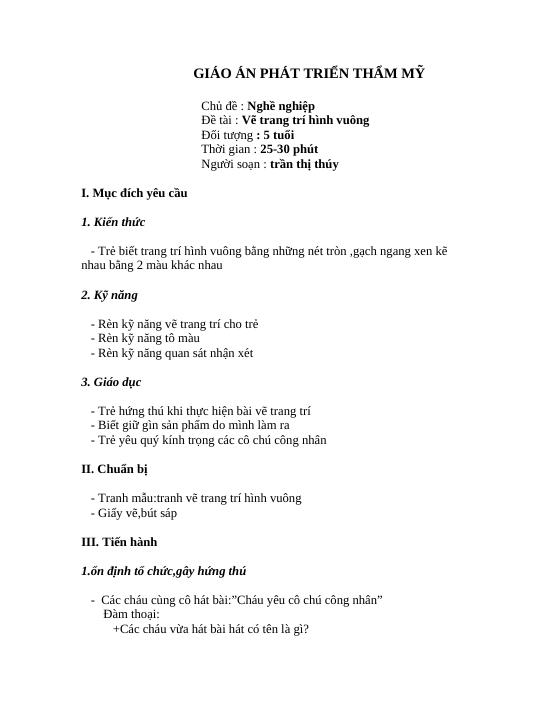 GIÁO ÁN PHÁT TRIỂN THẨM MỸ

Chủ đề : Nghề nghiệp
Đề tài : Vẽ trang trí hình vuông
Đối tượng : 5 tuổi
Thời gian : 25-30 phút
Người soạn : trần thị thúy

I. Mục đích yêu cầu

1. Kiến thức

- Trẻ biết trang trí hình vuông bằng những nét tròn ,gạch ngang xen kẽ nhau bằng 2 màu khác nhau

2. Kỹ năng

- Rèn kỹ năng vẽ trang trí cho trẻ
- Rèn kỹ năng tô màu
- Rèn kỹ năng quan sát nhận xét

3. Giáo dục

- Trẻ hứng thú khi thực hiện bài vẽ trang trí
- Biết giữ gìn sản phẩm do mình làm ra
- Trẻ yêu quý kính trọng các cô chú công nhân

II. Chuẩn bị

- Tranh mẫu:tranh vẽ trang trí hình vuông
- Giấy vẽ,bút sáp

III. Tiến hành

1.ổn định tổ chức,gây hứng thú

- Các cháu cùng cô hát bài:"Cháu yêu cô chú công nhân"
Đàm thoại:
+Các cháu vừa hát bài hát có tên là gì?